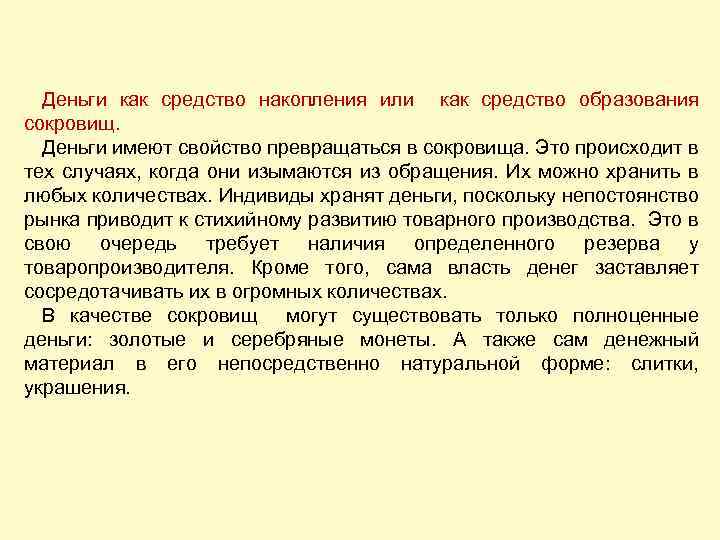 Деньги как средство накопления или  как средство образования сокровищ.

Деньги имеют свойство превращаться в сокровища. Это происходит в тех случаях, когда они изымаются из обращения. Их можно хранить в любых количествах. Индивиды хранят деньги, поскольку непостоянство рынка приводит к стихийному развитию товарного производства.  Это в свою очередь требует наличия определенного резерва у товаропроизводителя. Кроме того, сама власть денег заставляет сосредотачивать их в огромных количествах.

В качестве сокровищ  могут существовать только полноценные деньги: золотые и серебряные монеты. А также сам денежный материал в его непосредственно натуральной форме: слитки, украшения.